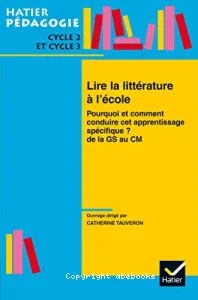 HATIER PÉDAGOGIE

CYCLE 2 ET CYCLE 3

Lire la littérature à l'école

Pourquoi et comment conduire cet apprentissage spécifique ? de la GS au CM

Ouvrage dirigé par
CATHERINE TAUVERON

Copyright abebooks

Hatier